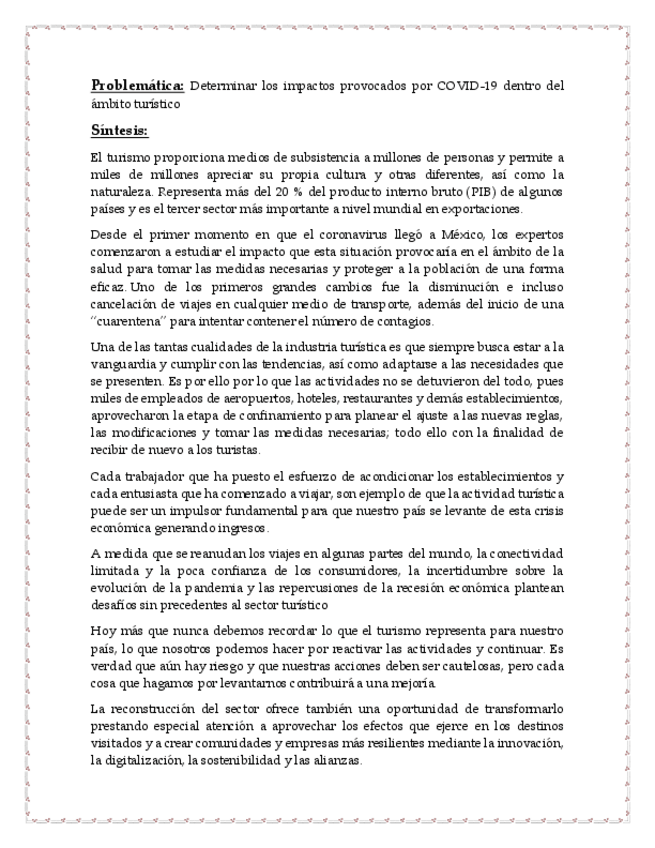 Problemática: Determinar los impactos provocados por COVID-19 dentro del ámbito turístico

Síntesis:

El turismo proporciona medios de subsistencia a millones de personas y permite a miles de millones apreciar su propia cultura y otras diferentes, así como la naturaleza. Representa más del 20 % del producto interno bruto (PIB) de algunos países y es el tercer sector más importante a nivel mundial en exportaciones.

Desde el primer momento en que el coronavirus llegó a México, los expertos comenzaron a estudiar el impacto que esta situación provocaría en el ámbito de la salud para tomar las medidas necesarias y proteger a la población de una forma eficaz. Uno de los primeros grandes cambios fue la disminución e incluso cancelación de viajes en cualquier medio de transporte, además del inicio de una "cuarentena" para intentar contener el número de contagios.

Una de las tantas cualidades de la industria turística es que siempre busca estar a la vanguardia y cumplir con las tendencias, así como adaptarse a las necesidades que se presenten. Es por ello por lo que las actividades no se detuvieron del todo, pues miles de empleados de aeropuertos, hoteles, restaurantes y demás establecimientos, aprovecharon la etapa de confinamiento para planear el ajuste a las nuevas reglas, las modificaciones y tomar las medidas necesarias; todo ello con la finalidad de recibir de nuevo a los turistas.

Cada trabajador que ha puesto el esfuerzo de acondicionar los establecimientos y cada entusiasta que ha comenzado a viajar, son ejemplo de que la actividad turística puede ser un impulsor fundamental para que nuestro país se levante de esta crisis económica generando ingresos.

A medida que se reanudan los viajes en algunas partes del mundo, la conectividad limitada y la poca confianza de los consumidores, la incertidumbre sobre la evolución de la pandemia y las repercusiones de la recesión económica plantean desafíos sin precedentes al sector turístico

Hoy más que nunca debemos recordar lo que el turismo representa para nuestro país, lo que nosotros podemos hacer por reactivar las actividades y continuar. Es verdad que aún hay riesgo y que nuestras acciones deben ser cautelosas, pero cada cosa que hagamos por levantarnos contribuirá a una mejoría.

La reconstrucción del sector ofrece también una oportunidad de transformarlo prestando especial atención a aprovechar los efectos que ejerce en los destinos visitados y a crear comunidades y empresas más resilientes mediante la innovación, la digitalización, la sostenibilidad y las alianzas.